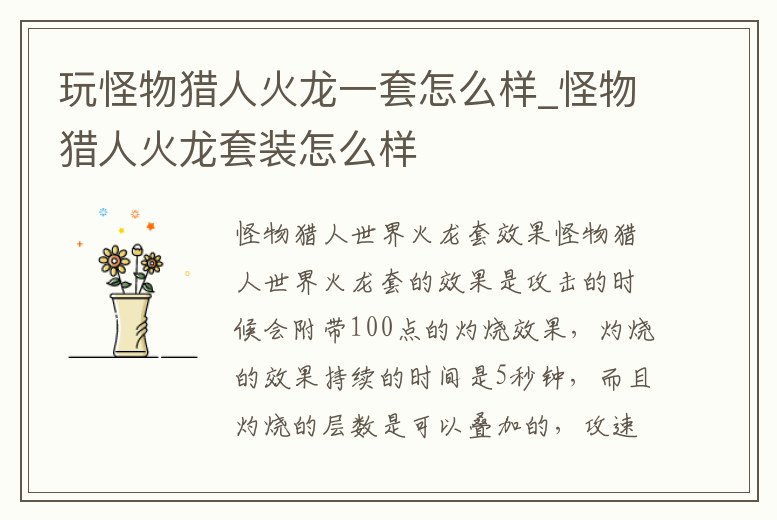 玩怪物猎人火龙一套怎么样_怪物猎人火龙套装怎么样

怪物猎人世界火龙套效果怪物猎人世界火龙套的效果是攻击的时候会附带100点的灼烧效果，灼烧的效果持续的时间是5秒钟，而且灼烧的层数是可以叠加的，攻速